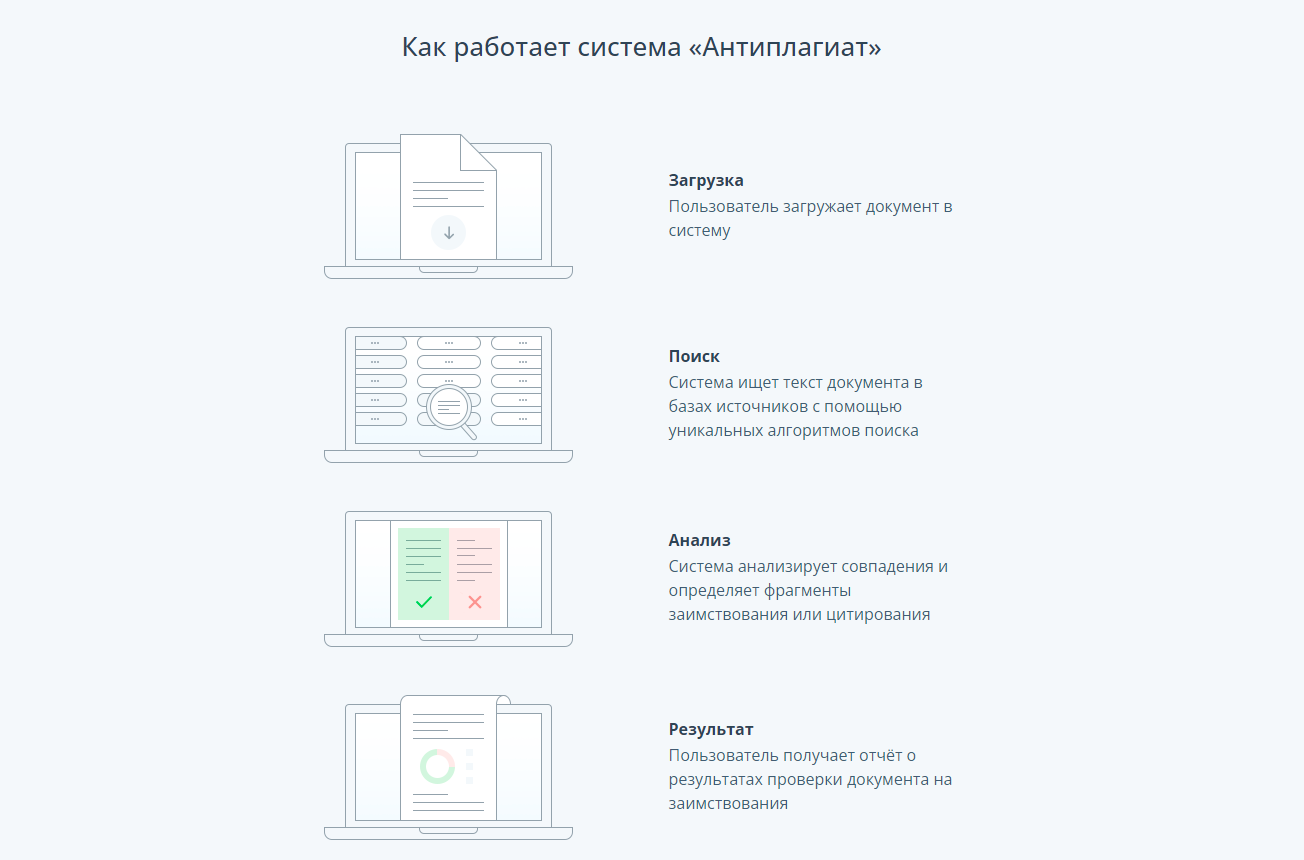 Как работает система «Антиплагиат»

Загрузка
Пользователь загружает документ в систему

Поиск
Система ищет текст документа в базах источников с помощью уникальных алгоритмов поиска

Анализ
Система анализирует совпадения и определяет фрагменты заимствования или цитирования

Результат
Пользователь получает отчёт о результатах проверки документа на заимствования